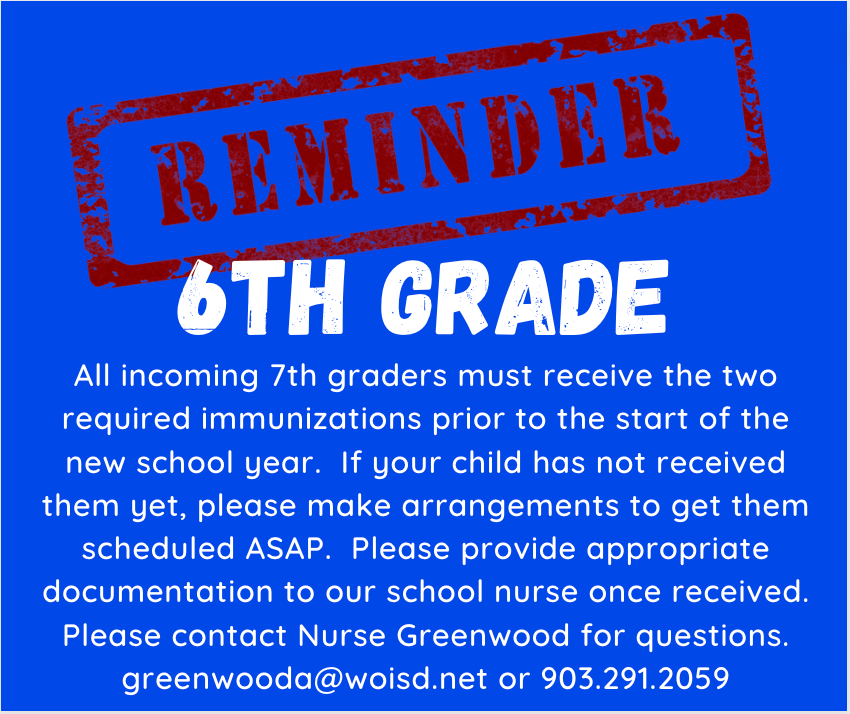 REMINDER

6TH GRADE

All incoming 7th graders must receive the two required immunizations prior to the start of the new school year. If your child has not received them yet, please make arrangements to get them scheduled ASAP. Please provide appropriate documentation to our school nurse once received. Please contact Nurse Greenwood for questions. greenwooda@woisd.net or 903.291.2059